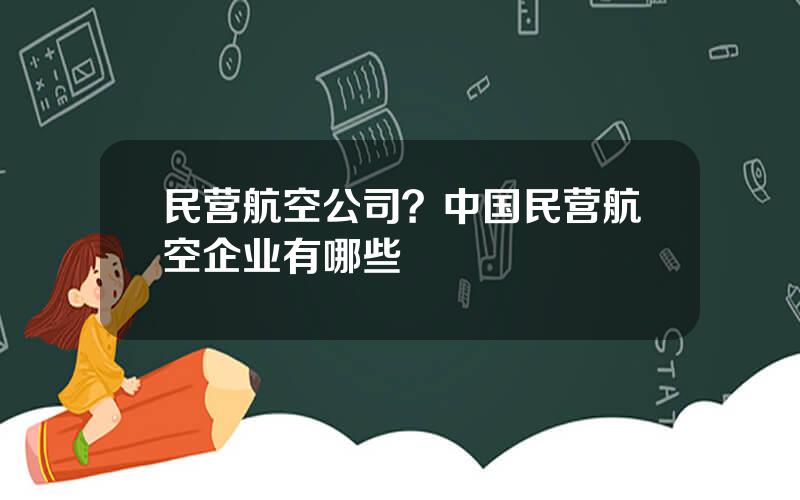 民营航空公司？中国民营航空企业有哪些

STAT